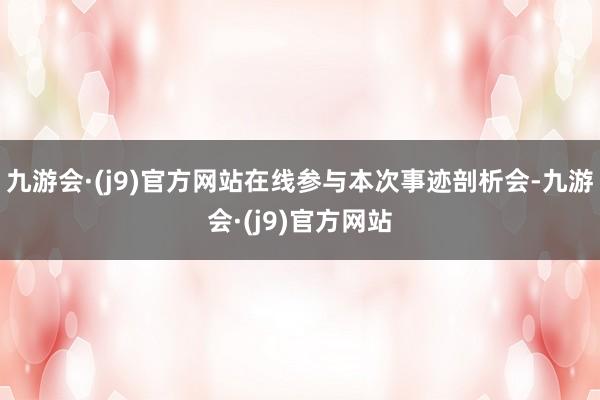 九游会·(j9)官方网站在线参与本次事迹剖析会-九游会·(j9)官方网站